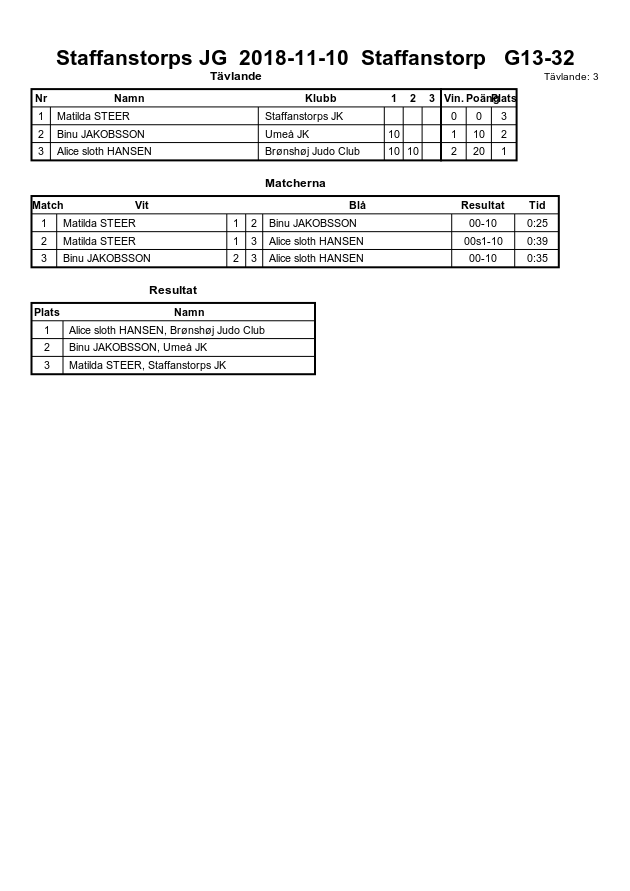 Staffanstorps JG 2018-11-10 Staffanstorp G13-32

Tävlande

Tävlande: 3

| Nr | Namn | Klubb | 1 | 2 | 3 | Vin. | Poäng | Plats |
|---|---|---|---|---|---|---|---|---|
| 1 | Matilda STEER | Staffanstorps JK | | | | 0 | 0 | 3 |
| 2 | Binu JAKOBSSON | Umeå JK | 10 | | | 1 | 10 | 2 |
| 3 | Alice sloth HANSEN | Brønshøj Judo Club | 10 | 10 | | 2 | 20 | 1 |

Matcherna

| Match | Vit | | | Blå | Resultat | Tid |
|---|---|---|---|---|---|---|
| 1 | Matilda STEER | 1 | 2 | Binu JAKOBSSON | 00-10 | 0:25 |
| 2 | Matilda STEER | 1 | 3 | Alice sloth HANSEN | 00s1-10 | 0:39 |
| 3 | Binu JAKOBSSON | 2 | 3 | Alice sloth HANSEN | 00-10 | 0:35 |

Resultat

| Plats | Namn |
|---|---|
| 1 | Alice sloth HANSEN, Brønshøj Judo Club |
| 2 | Binu JAKOBSSON, Umeå JK |
| 3 | Matilda STEER, Staffanstorps JK |